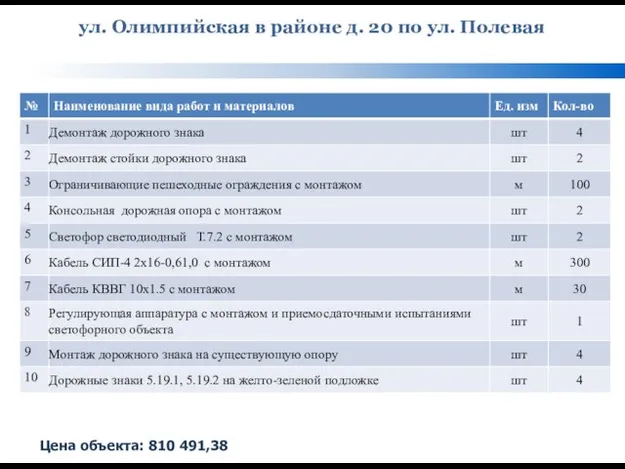 ул. Олимпийская в районе д. 20 по ул. Полевая

| № | Наименование вида работ и материалов | Ед. изм | Кол-во |
|---|---|---|---|
| 1 | Демонтаж дорожного знака | шт | 4 |
| 2 | Демонтаж стойки дорожного знака | шт | 2 |
| 3 | Ограничивающие пешеходные ограждения с монтажом | м | 100 |
| 4 | Консольная дорожная опора с монтажом | шт | 2 |
| 5 | Светофор светодиодный Т.7.2 с монтажом | шт | 2 |
| 6 | Кабель СИП-4 2х16-0,61,0 с монтажом | м | 300 |
| 7 | Кабель КВВГ 10х1.5 с монтажом | м | 30 |
| 8 | Регулирующая аппаратура с монтажом и приемосдаточными испытаниями светофорного объекта | шт | 1 |
| 9 | Монтаж дорожного знака на существующую опору | шт | 4 |
| 10 | Дорожные знаки 5.19.1, 5.19.2 на желто-зеленой подложке | шт | 4 |

Цена объекта: 810 491,38